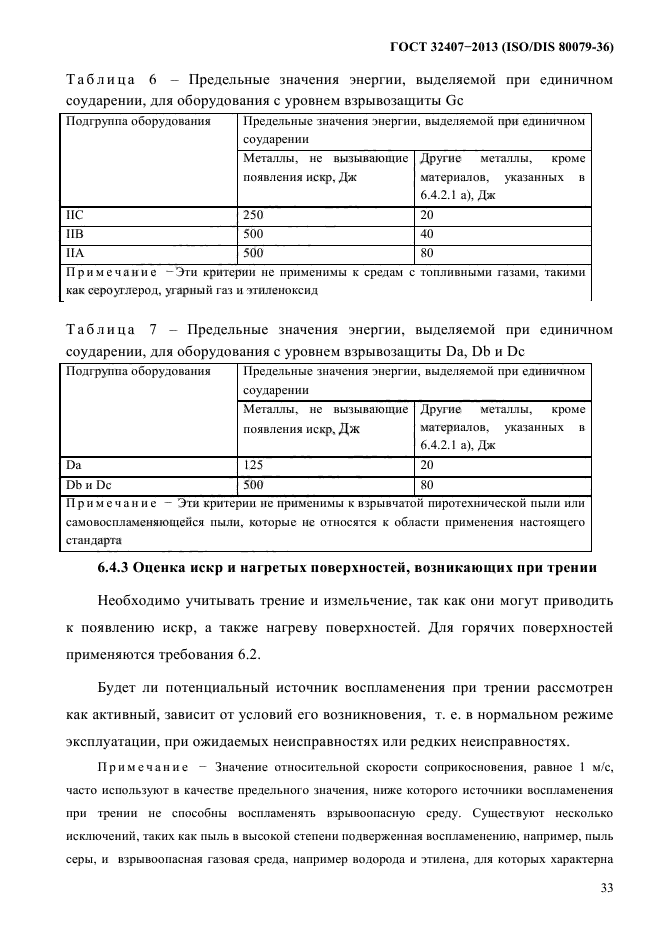 ГОСТ 32407−2013 (ISO/DIS 80079-36)

Таблица 6 – Предельные значения энергии, выделяемой при единичном соударении, для оборудования с уровнем взрывозащиты Gc

| Подгруппа оборудования | Предельные значения энергии, выделяемой при единичном соударении | |
|---|---|---|
| | Металлы, не вызывающие появления искр, Дж | Другие металлы, кроме материалов, указанных в 6.4.2.1 а), Дж |
| IIC | 250 | 20 |
| IIB | 500 | 40 |
| IIA | 500 | 80 |
| Примечание − Эти критерии не применимы к средам с топливными газами, такими как сероуглерод, угарный газ и этиленоксид | | |

Таблица 7 – Предельные значения энергии, выделяемой при единичном соударении, для оборудования с уровнем взрывозащиты Da, Db и Dc

| Подгруппа оборудования | Предельные значения энергии, выделяемой при единичном соударении | |
|---|---|---|
| | Металлы, не вызывающие появления искр, Дж | Другие металлы, кроме материалов, указанных в 6.4.2.1 а), Дж |
| Da | 125 | 20 |
| Db и Dc | 500 | 80 |
| Примечание − Эти критерии не применимы к взрывчатой пиротехнической пыли или самовоспламеняющейся пыли, которые не относятся к области применения настоящего стандарта | | |

6.4.3 Оценка искр и нагретых поверхностей, возникающих при трении

Необходимо учитывать трение и измельчение, так как они могут приводить к появлению искр, а также нагреву поверхностей. Для горячих поверхностей применяются требования 6.2.

Будет ли потенциальный источник воспламенения при трении рассмотрен как активный, зависит от условий его возникновения, т. е. в нормальном режиме эксплуатации, при ожидаемых неисправностях или редких неисправностях.

Примечание − Значение относительной скорости соприкосновения, равное 1 м/с, часто используют в качестве предельного значения, ниже которого источники воспламенения при трении не способны воспламенять взрывоопасную среду. Существуют несколько исключений, таких как пыль в высокой степени подверженная воспламенению, например, пыль серы, и взрывоопасная газовая среда, например водорода и этилена, для которых характерна

33